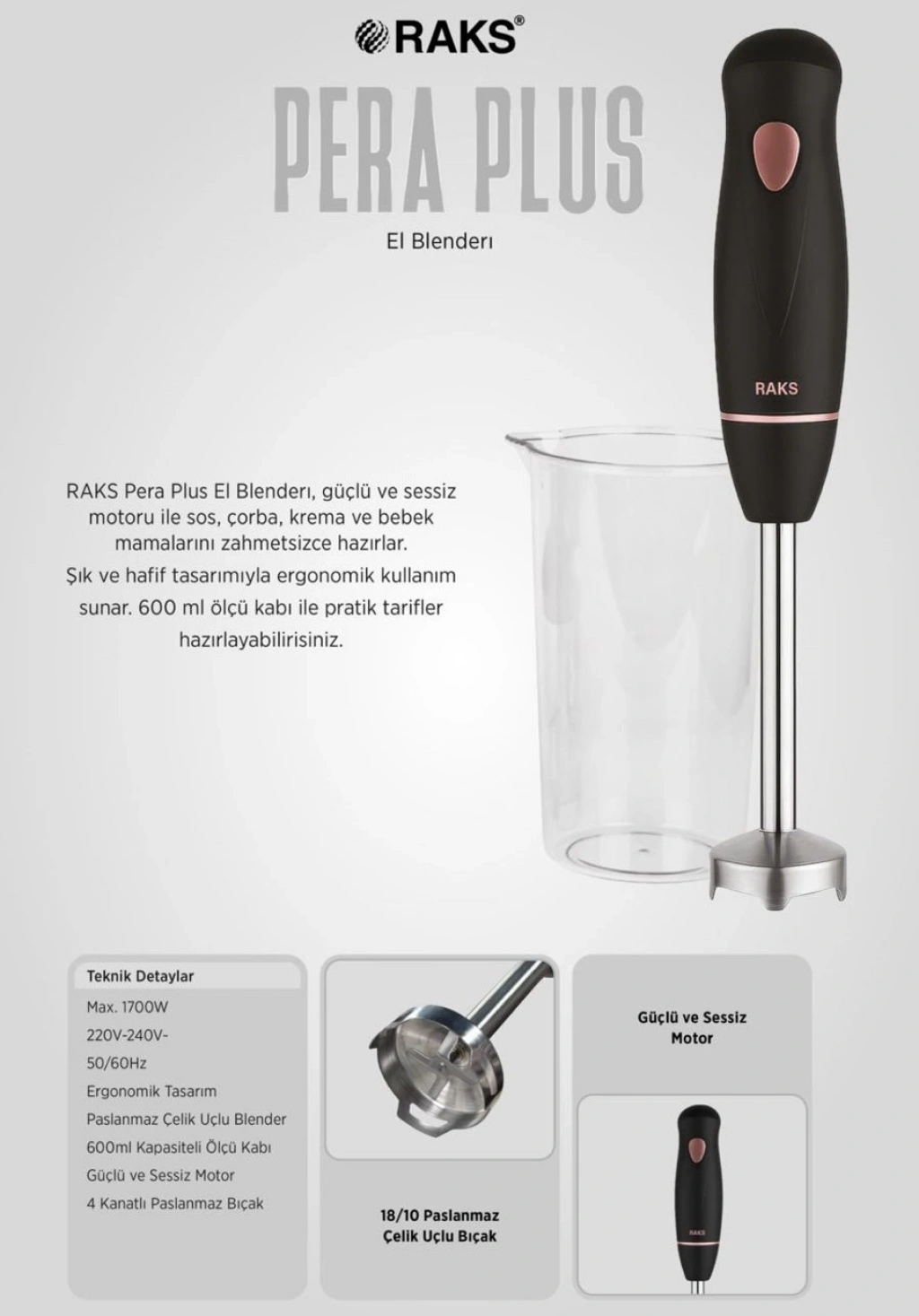 RAKS®

PERA PLUS

El Blenderı

RAKS

RAKS Pera Plus El Blenderı, güçlü ve sessiz motoru ile sos, çorba, krema ve bebek mamalarını zahmetsizce hazırlar. Şık ve hafif tasarımıyla ergonomik kullanım sunar. 600 ml ölçü kabı ile pratik tarifler hazırlayabilirisiniz.

Teknik Detaylar

Max. 1700W
220V-240V-
50/60Hz
Ergonomik Tasarım
Paslanmaz Çelik Uçlu Blender
600ml Kapasiteli Ölçü Kabı
Güçlü ve Sessiz Motor
4 Kanatlı Paslanmaz Bıçak

18/10 Paslanmaz
Çelik Uçlu Bıçak

Güçlü ve Sessiz
Motor